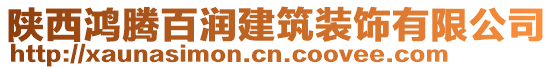 陕西鸿腾百润建筑装饰有限公司
http://xaunasimon.cn.coovee.com